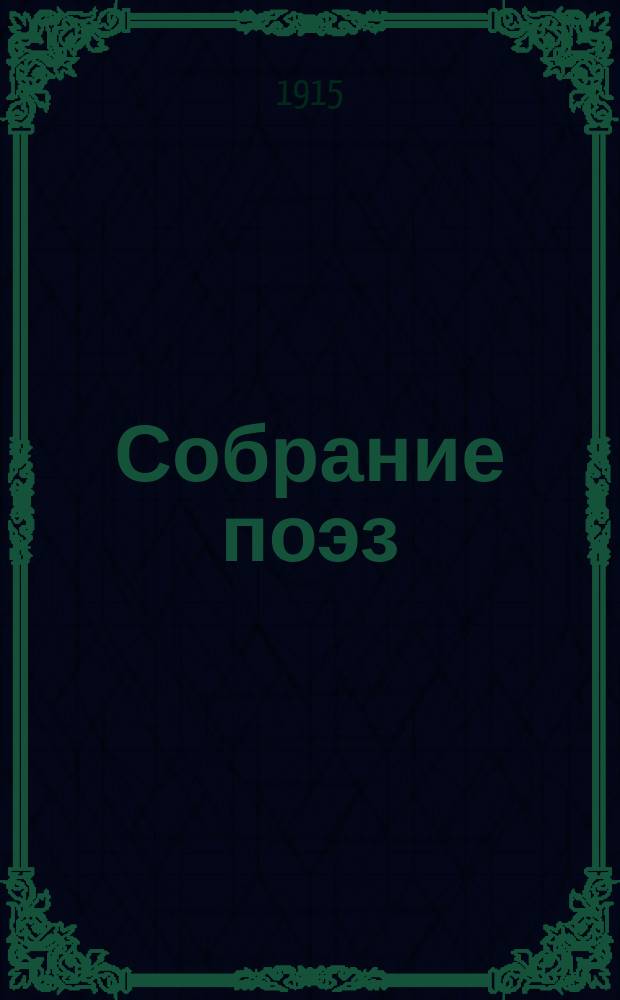 1915

Собрание поэз